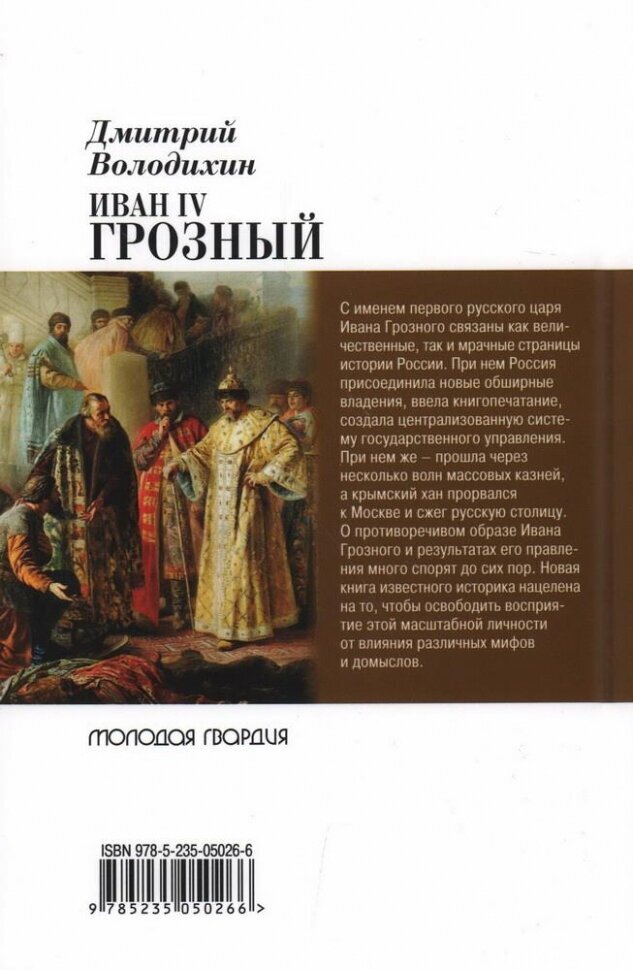 Дмитрий Володихин
ИВАН IV
ГРОЗНЫЙ

С именем первого русского царя Ивана Грозного связаны как величественные, так и мрачные страницы истории России. При нем Россия присоединила новые обширные владения, ввела книгопечатание, создала централизованную систему государственного управления. При нем же — прошла через несколько волн массовых казней, а крымский хан прорвался к Москве и сжег русскую столицу. О противоречивом образе Ивана Грозного и результатах его правления много спорят до сих пор. Новая книга известного историка нацелена на то, чтобы освободить восприятие этой масштабной личности от влияния различных мифов и домыслов.

МОЛОДАЯ ГВАРДИЯ

ISBN 978-5-235-05026-6
9 785235 050266 >